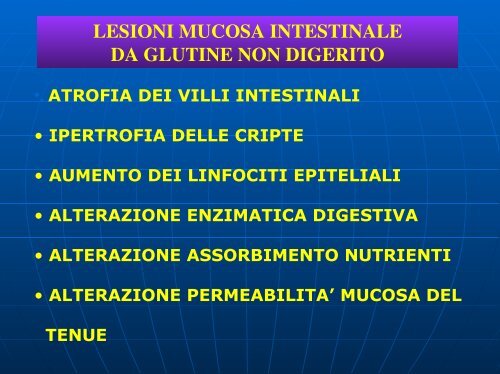 LESIONI MUCOSA INTESTINALE
DA GLUTINE NON DIGERITO

• ATROFIA DEI VILLI INTESTINALI

• IPERTROFIA DELLE CRIPTE

• AUMENTO DEI LINFOCITI EPITELIALI

• ALTERAZIONE ENZIMATICA DIGESTIVA

• ALTERAZIONE ASSORBIMENTO NUTRIENTI

• ALTERAZIONE PERMEABILITA’ MUCOSA DEL TENUE